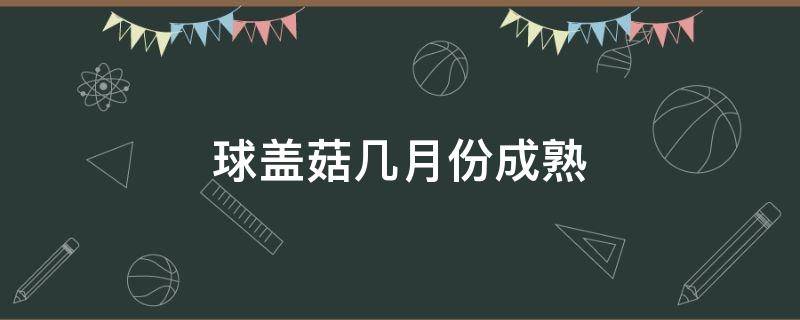 球盖菇几月份成熟